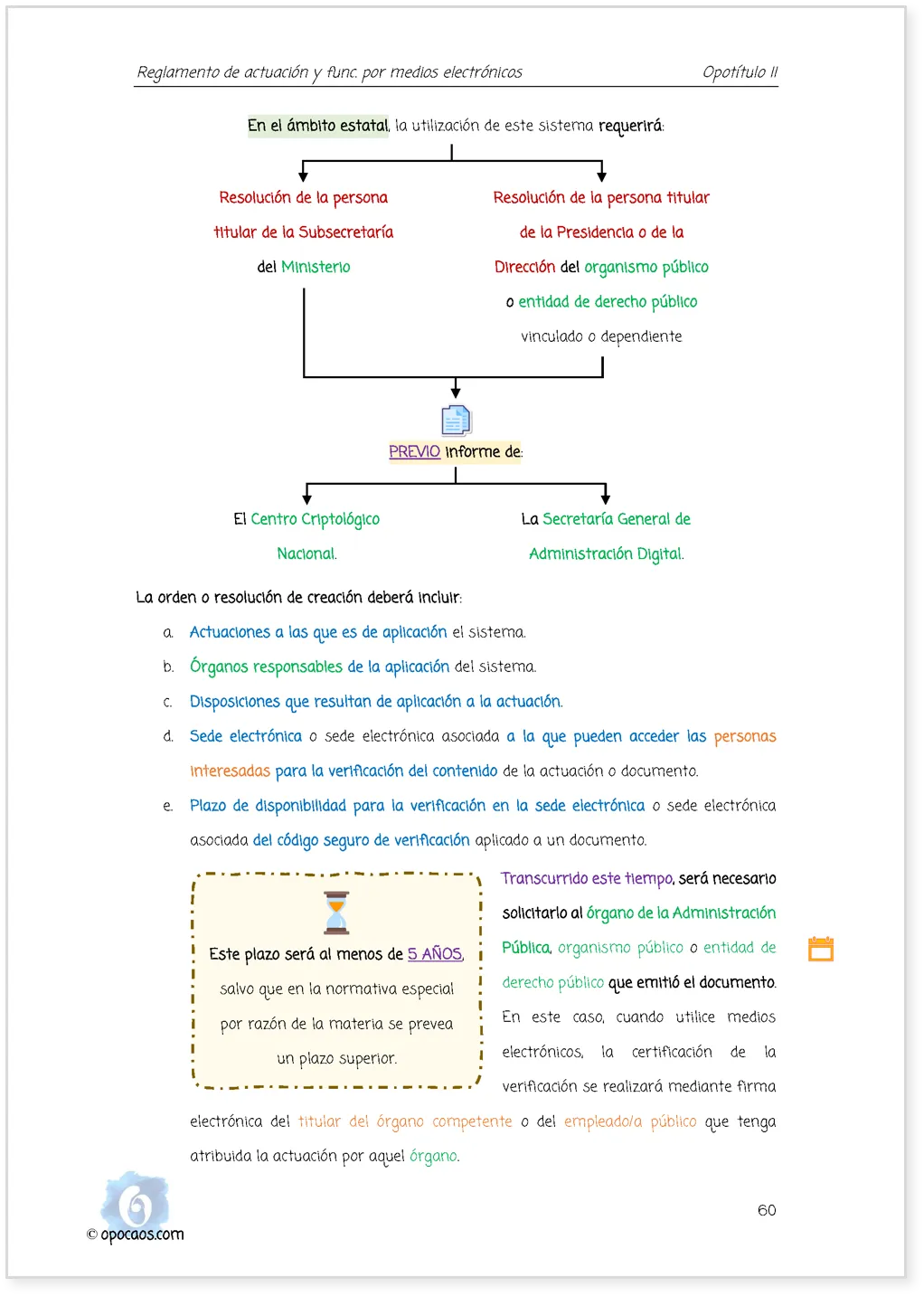 Reglamento de actuación y func. por medios electrónicos

Opotítulo II

En el ámbito estatal, la utilización de este sistema requerirá:

Resolución de la persona titular de la Subsecretaría del Ministerio

Resolución de la persona titular de la Presidencia o de la Dirección del organismo público o entidad de derecho público vinculado o dependiente

PREVIO informe de:

El Centro Criptológico Nacional.

La Secretaría General de Administración Digital.

La orden o resolución de creación deberá incluir:

a. Actuaciones a las que es de aplicación el sistema.

b. Órganos responsables de la aplicación del sistema.

c. Disposiciones que resultan de aplicación a la actuación.

d. Sede electrónica o sede electrónica asociada a la que pueden acceder las personas interesadas para la verificación del contenido de la actuación o documento.

e. Plazo de disponibilidad para la verificación en la sede electrónica o sede electrónica asociada del código seguro de verificación aplicado a un documento.

Este plazo será al menos de 5 AÑOS, salvo que en la normativa especial por razón de la materia se prevea un plazo superior.

Transcurrido este tiempo, será necesario solicitarlo al órgano de la Administración Pública, organismo público o entidad de derecho público que emitió el documento.

En este caso, cuando utilice medios electrónicos, la certificación de la verificación se realizará mediante firma electrónica del titular del órgano competente o del empleado/a público que tenga atribuida la actuación por aquel órgano.

© opocaos.com

60